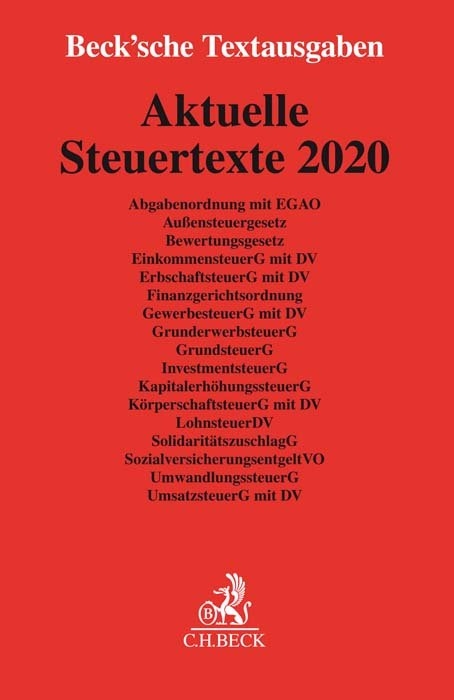 Beck'sche Textausgaben

Aktuelle Steuertexte 2020

Abgabenordnung mit EGAO
Außensteuergesetz
Bewertungsgesetz
EinkommensteuerG mit DV
ErbschaftsteuerG mit DV
Finanzgerichtsordnung
GewerbesteuerG mit DV
GrunderwerbsteuerG
GrundsteuerG
InvestmentsteuerG
KapitalerhöhungssteuerG
KörperschaftsteuerG mit DV
LohnsteuerDV
SolidaritätszuschlagG
SozialversicherungsentgeltVO
UmwandlungssteuerG
UmsatzsteuerG mit DV

B
C.H.BECK